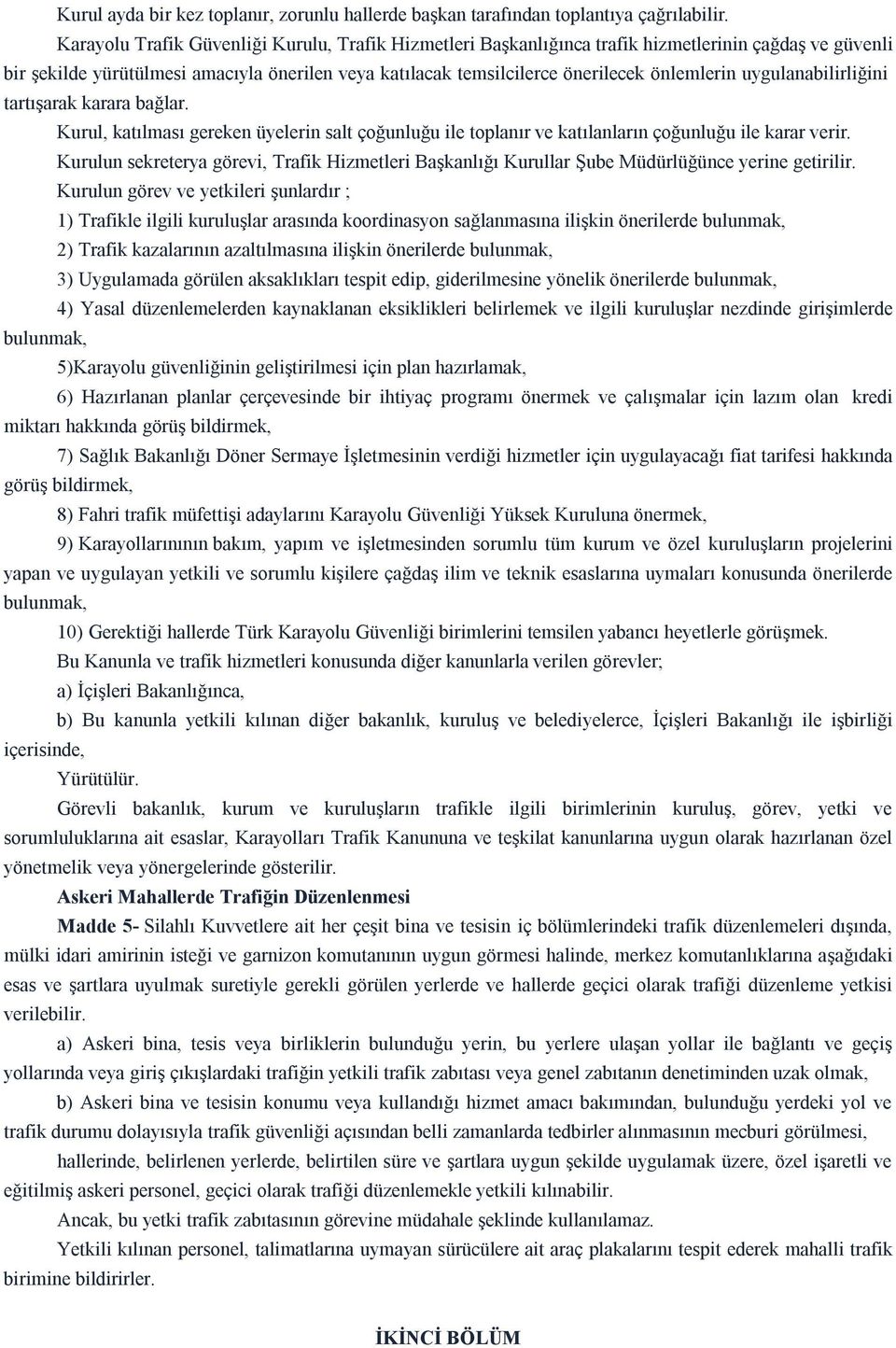 Kurul ayda bir kez toplanır, zorunlu hallerde başkan tarafından toplantıya çağrılabilir.

Karayolu Trafik Güvenliği Kurulu, Trafik Hizmetleri Başkanlığınca trafik hizmetlerinin çağdaş ve güvenli bir şekilde yürütülmesi amacıyla önerilen veya katılacak temsilcilerce önerilecek önlemlerin uygulanabilirliğini tartışarak karara bağlar.

Kurul, katılması gereken üyelerin salt çoğunluğu ile toplanır ve katılanların çoğunluğu ile karar verir.

Kurulun sekreterya görevi, Trafik Hizmetleri Başkanlığı Kurullar Şube Müdürlüğünce yerine getirilir.

Kurulun görev ve yetkileri şunlardır ;

1) Trafikle ilgili kuruluşlar arasında koordinasyon sağlanmasına ilişkin önerilerde bulunmak,

2) Trafik kazalarının azaltılmasına ilişkin önerilerde bulunmak,

3) Uygulamada görülen aksaklıkları tespit edip, giderilmesine yönelik önerilerde bulunmak,

4) Yasal düzenlemelerden kaynaklanan eksiklikleri belirlemek ve ilgili kuruluşlar nezdinde girişimlerde bulunmak,

5)Karayolu güvenliğinin geliştirilmesi için plan hazırlamak,

6) Hazırlanan planlar çerçevesinde bir ihtiyaç programı önermek ve çalışmalar için lazım olan kredi miktarı hakkında görüş bildirmek,

7) Sağlık Bakanlığı Döner Sermaye İşletmesinin verdiği hizmetler için uygulayacağı fiat tarifesi hakkında görüş bildirmek,

8) Fahri trafik müfettişi adaylarını Karayolu Güvenliği Yüksek Kuruluna önermek,

9) Karayollarınının bakım, yapım ve işletmesinden sorumlu tüm kurum ve özel kuruluşların projelerini yapan ve uygulayan yetkili ve sorumlu kişilere çağdaş ilim ve teknik esaslarına uymaları konusunda önerilerde bulunmak,

10) Gerektiği hallerde Türk Karayolu Güvenliği birimlerini temsilen yabancı heyetlerle görüşmek.

Bu Kanunla ve trafik hizmetleri konusunda diğer kanunlarla verilen görevler;

a) İçişleri Bakanlığınca,

b) Bu kanunla yetkili kılınan diğer bakanlık, kuruluş ve belediyelerce, İçişleri Bakanlığı ile işbirliği içerisinde,

Yürütülür.

Görevli bakanlık, kurum ve kuruluşların trafikle ilgili birimlerinin kuruluş, görev, yetki ve sorumluluklarına ait esaslar, Karayolları Trafik Kanununa ve teşkilat kanunlarına uygun olarak hazırlanan özel yönetmelik veya yönergelerinde gösterilir.

Askeri Mahallerde Trafiğin Düzenlenmesi

Madde 5- Silahlı Kuvvetlere ait her çeşit bina ve tesisin iç bölümlerindeki trafik düzenlemeleri dışında, mülki idari amirinin isteği ve garnizon komutanının uygun görmesi halinde, merkez komutanlıklarına aşağıdaki esas ve şartlara uyulmak suretiyle gerekli görülen yerlerde ve hallerde geçici olarak trafiği düzenleme yetkisi verilebilir.

a) Askeri bina, tesis veya birliklerin bulunduğu yerin, bu yerlere ulaşan yollar ile bağlantı ve geçiş yollarında veya giriş çıkışlardaki trafiğin yetkili trafik zabıtası veya genel zabıtanın denetiminden uzak olmak,

b) Askeri bina ve tesisin konumu veya kullandığı hizmet amacı bakımından, bulunduğu yerdeki yol ve trafik durumu dolayısıyla trafik güvenliği açısından belli zamanlarda tedbirler alınmasının mecburi görülmesi,

hallerinde, belirlenen yerlerde, belirtilen süre ve şartlara uygun şekilde uygulamak üzere, özel işaretli ve eğitilmiş askeri personel, geçici olarak trafiği düzenlemekle yetkili kılınabilir.

Ancak, bu yetki trafik zabıtasının görevine müdahale şeklinde kullanılamaz.

Yetkili kılınan personel, talimatlarına uymayan sürücülere ait araç plakalarını tespit ederek mahalli trafik birimine bildirirler.

İKİNCİ BÖLÜM